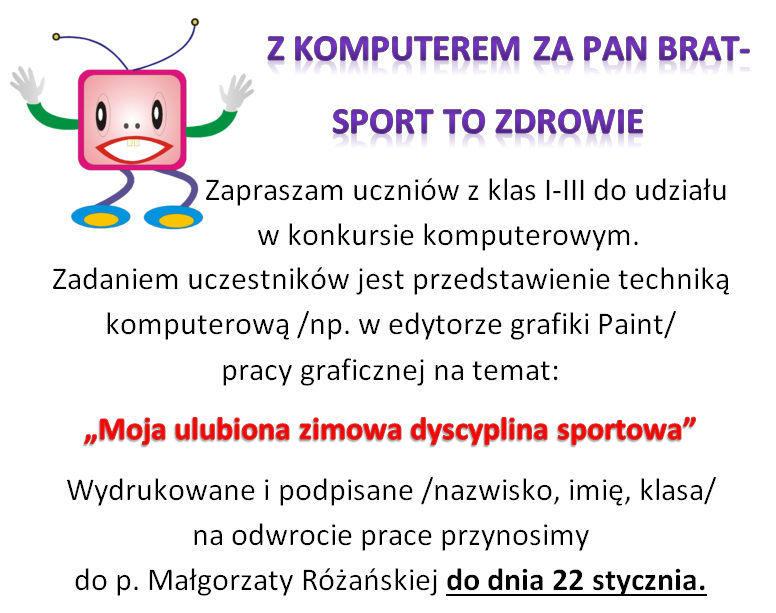 Z KOMPUTEREM ZA PAN BRAT-
SPORT TO ZDROWIE

Zapraszam uczniów z klas I-III do udziału w konkursie komputerowym.
Zadaniem uczestników jest przedstawienie techniką komputerową /np. w edytorze grafiki Paint/ pracy graficznej na temat:

„Moja ulubiona zimowa dyscyplina sportowa”

Wydrukowane i podpisane /nazwisko, imię, klasa/ na odwrocie prace przynosimy do p. Małgorzaty Różańskiej do dnia 22 stycznia.